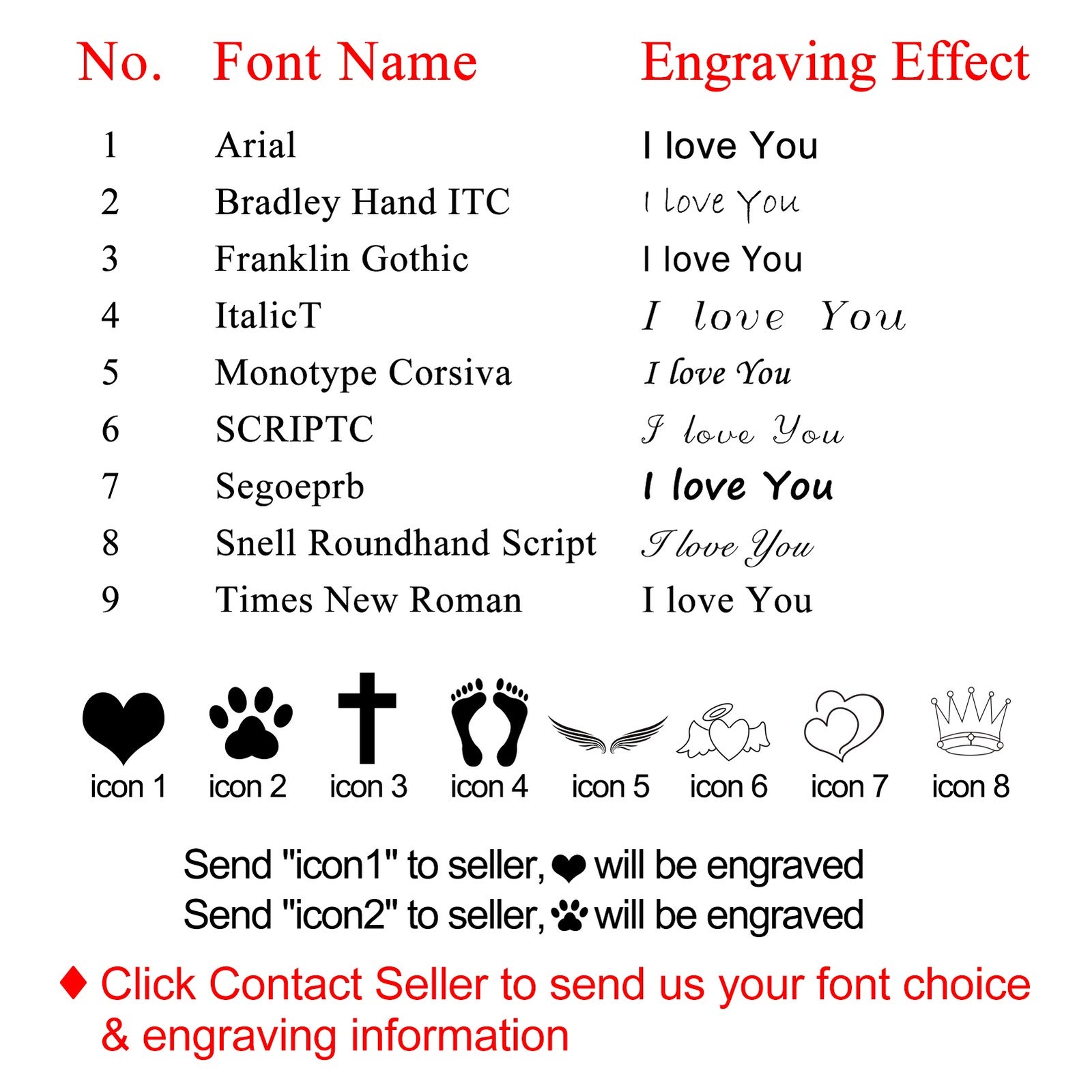 | No. | Font Name | Engraving Effect |
|---|---|---|
| 1 | Arial | I love You |
| 2 | Bradley Hand ITC | I love You |
| 3 | Franklin Gothic | I love You |
| 4 | ItalicT | I love You |
| 5 | Monotype Corsiva | I love You |
| 6 | SCRIPTC | I love You |
| 7 | Segoeprb | I love You |
| 8 | Snell Roundhand Script | I love You |
| 9 | Times New Roman | I love You |

icon 1 icon 2 icon 3 icon 4 icon 5 icon 6 icon 7 icon 8

Send "icon1" to seller, will be engraved
Send "icon2" to seller, will be engraved

♦ Click Contact Seller to send us your font choice & engraving information